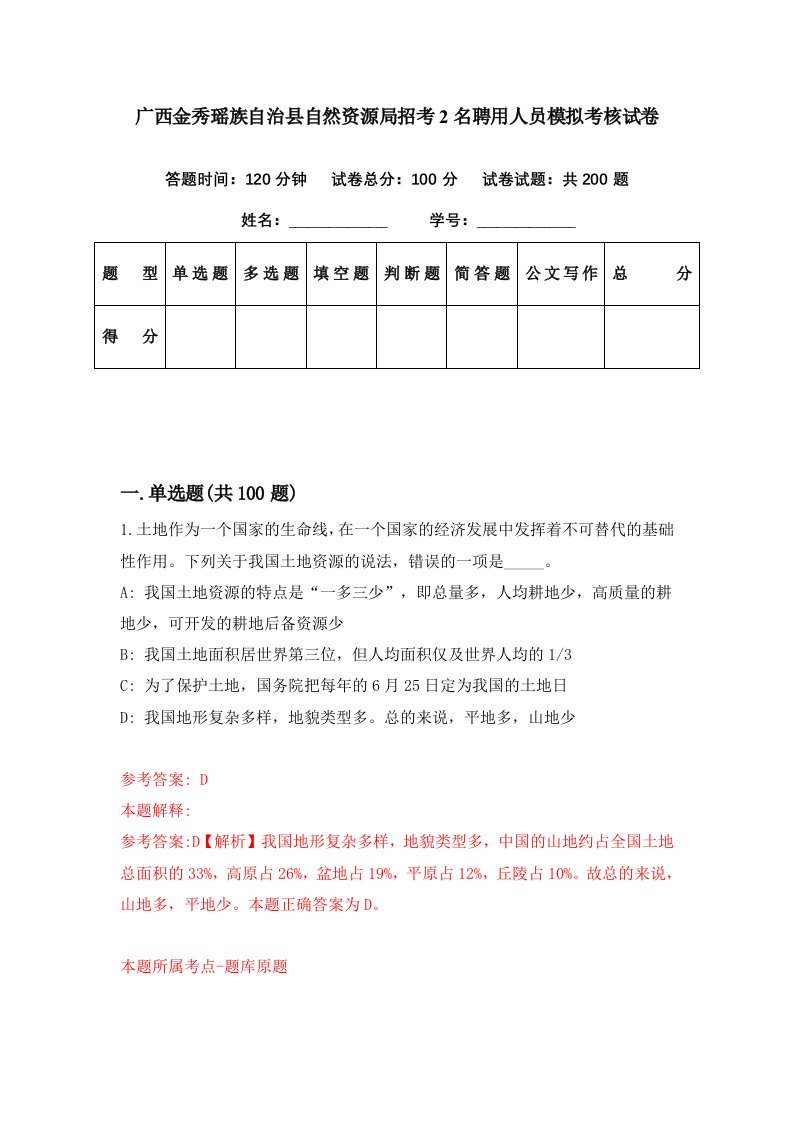 广西金秀瑶族自治县自然资源局招考2名聘用人员模拟考核试卷

答题时间：120分钟　试卷总分：100分　试卷试题：共200题

姓名：____________　学号：____________

| 题　型 | 单选题 | 多选题 | 填空题 | 判断题 | 简答题 | 公文写作 | 总　分 |
|---|---|---|---|---|---|---|---|
| 得　分 | | | | | | | |

一.单选题(共100题)

1.土地作为一个国家的生命线，在一个国家的经济发展中发挥着不可替代的基础性作用。下列关于我国土地资源的说法，错误的一项是_____。

A: 我国土地资源的特点是“一多三少”，即总量多，人均耕地少，高质量的耕地少，可开发的耕地后备资源少

B: 我国土地面积居世界第三位，但人均面积仅及世界人均的1/3

C: 为了保护土地，国务院把每年的6月25日定为我国的土地日

D: 我国地形复杂多样，地貌类型多。总的来说，平地多，山地少

参考答案: D

本题解释:

参考答案:D【解析】我国地形复杂多样，地貌类型多，中国的山地约占全国土地总面积的33%，高原占26%，盆地占19%，平原占12%，丘陵占10%。故总的来说，山地多，平地少。本题正确答案为D。

本题所属考点-题库原题